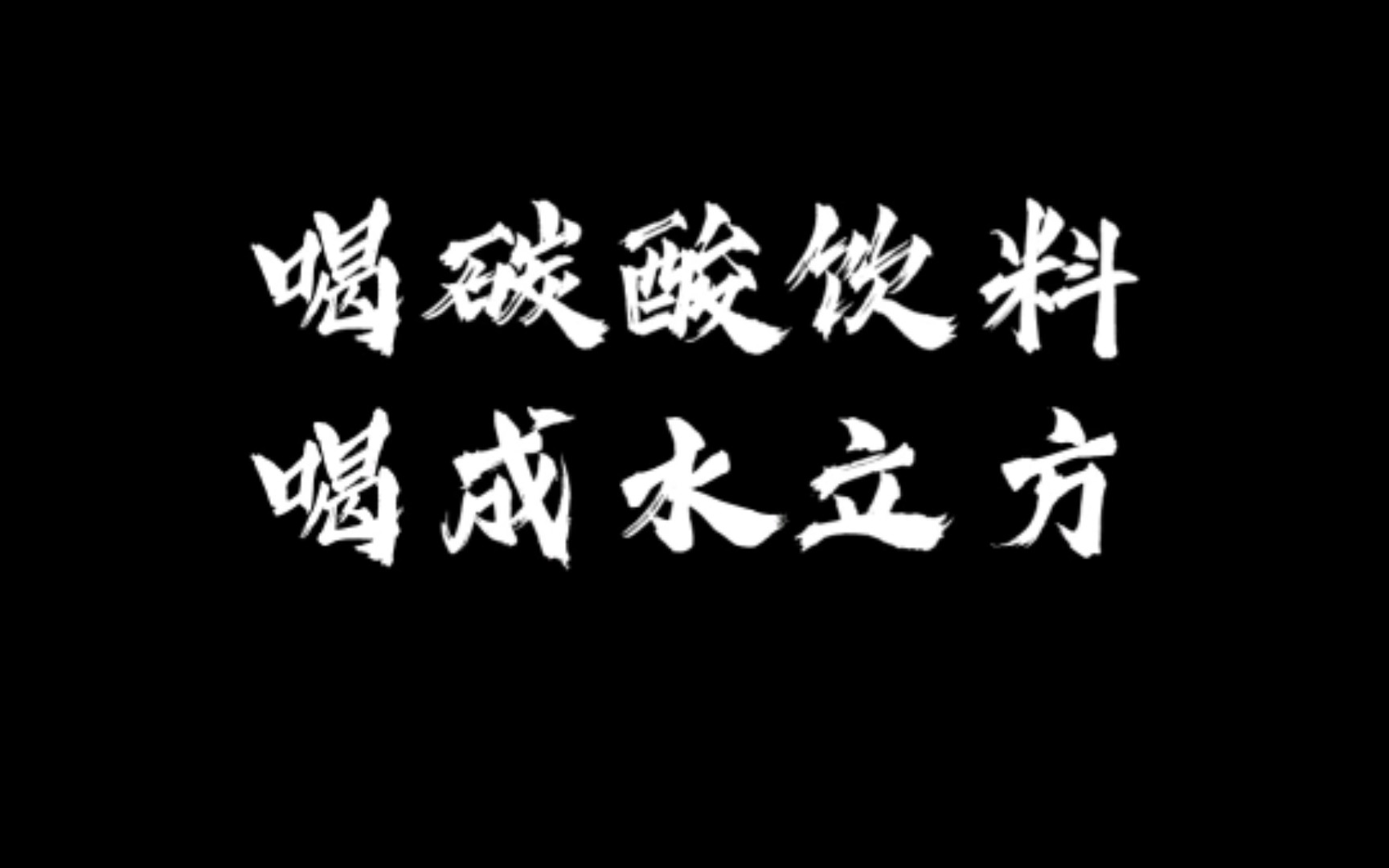 喝碳酸饮料
喝成水立方